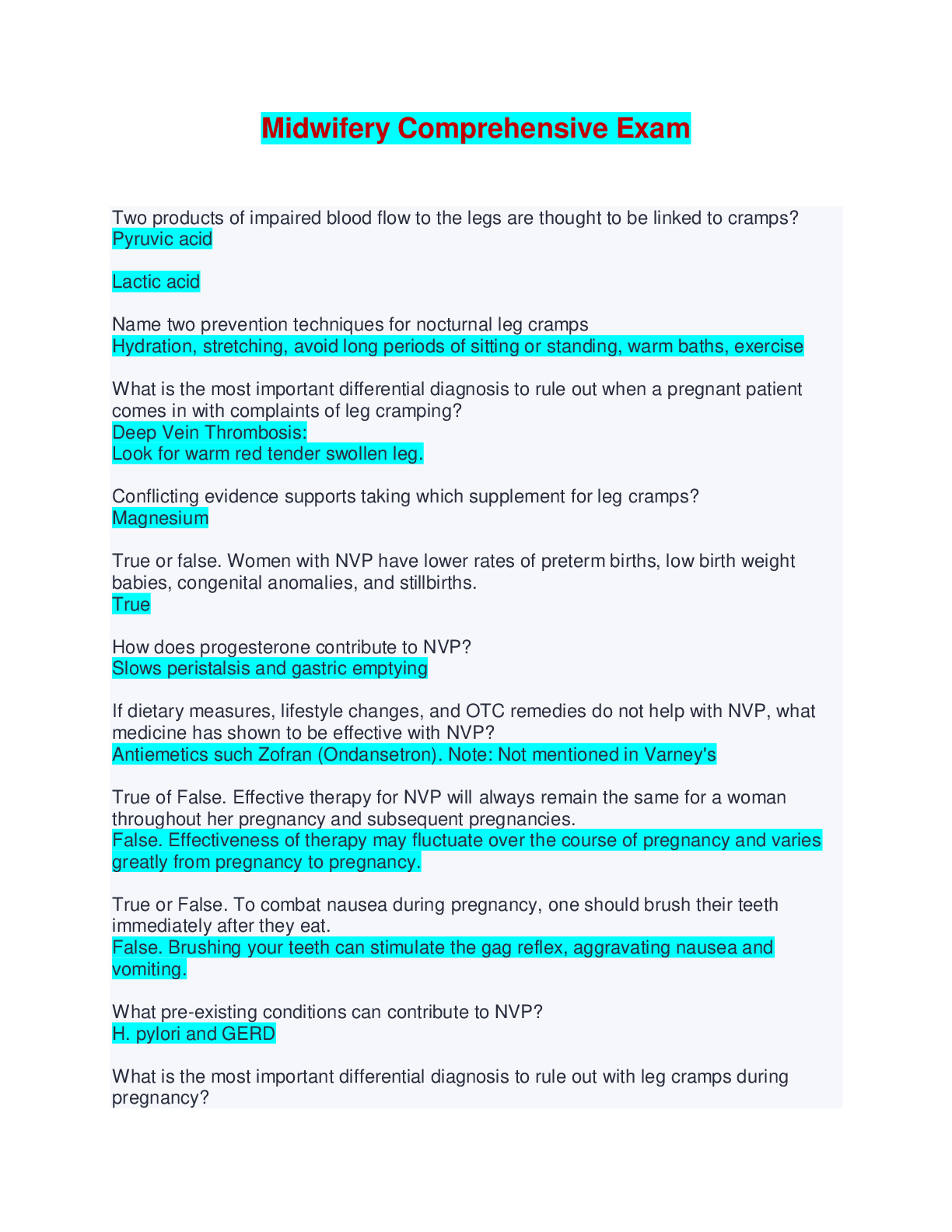 Midwifery Comprehensive Exam

Two products of impaired blood flow to the legs are thought to be linked to cramps?
Pyruvic acid

Lactic acid

Name two prevention techniques for nocturnal leg cramps
Hydration, stretching, avoid long periods of sitting or standing, warm baths, exercise

What is the most important differential diagnosis to rule out when a pregnant patient comes in with complaints of leg cramping?
Deep Vein Thrombosis:
Look for warm red tender swollen leg.

Conflicting evidence supports taking which supplement for leg cramps?
Magnesium

True or false. Women with NVP have lower rates of preterm births, low birth weight babies, congenital anomalies, and stillbirths.
True

How does progesterone contribute to NVP?
Slows peristalsis and gastric emptying

If dietary measures, lifestyle changes, and OTC remedies do not help with NVP, what medicine has shown to be effective with NVP?
Antiemetics such Zofran (Ondansetron). Note: Not mentioned in Varney's

True of False. Effective therapy for NVP will always remain the same for a woman throughout her pregnancy and subsequent pregnancies.
False. Effectiveness of therapy may fluctuate over the course of pregnancy and varies greatly from pregnancy to pregnancy.

True or False. To combat nausea during pregnancy, one should brush their teeth immediately after they eat.
False. Brushing your teeth can stimulate the gag reflex, aggravating nausea and vomiting.

What pre-existing conditions can contribute to NVP?
H. pylori and GERD

What is the most important differential diagnosis to rule out with leg cramps during pregnancy?